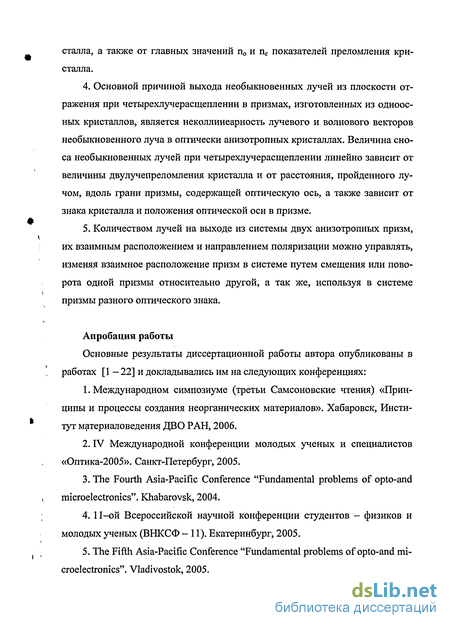 сталла, а также от главных значений $n_o$ и $n_e$ показателей преломления кристалла.

4. Основной причиной выхода необыкновенных лучей из плоскости отражения при четырехлучерасщеплении в призмах, изготовленных из одноосных кристаллов, является неколлинеарность лучевого и волнового векторов необыкновенного луча в оптически анизотропных кристаллах. Величина сноса необыкновенных лучей при четырехлучерасщеплении линейно зависит от величины двулучепреломления кристалла и от расстояния, пройденного лучом, вдоль грани призмы, содержащей оптическую ось, а также зависит от знака кристалла и положения оптической оси в призме.

5. Количеством лучей на выходе из системы двух анизотропных призм, их взаимным расположением и направлением поляризации можно управлять, изменяя взаимное расположение призм в системе путем смещения или поворота одной призмы относительно другой, а так же, используя в системе призмы разного оптического знака.

Апробация работы

Основные результаты диссертационной работы автора опубликованы в работах [1 – 22] и докладывались им на следующих конференциях:

1. Международном симпозиуме (третьи Самсоновские чтения) «Принципы и процессы создания неорганических материалов». Хабаровск, Институт материаловедения ДВО РАН, 2006.

2. IV Международной конференции молодых ученых и специалистов «Оптика-2005». Санкт-Петербург, 2005.

3. The Fourth Asia-Pacific Conference "Fundamental problems of opto-and microelectronics". Khabarovsk, 2004.

4. 11–ой Всероссийской научной конференции студентов – физиков и молодых ученых (ВНКСФ – 11). Екатеринбург, 2005.

5. The Fifth Asia-Pacific Conference "Fundamental problems of opto-and microelectronics". Vladivostok, 2005.

dsLib.net
библиотека диссертаций